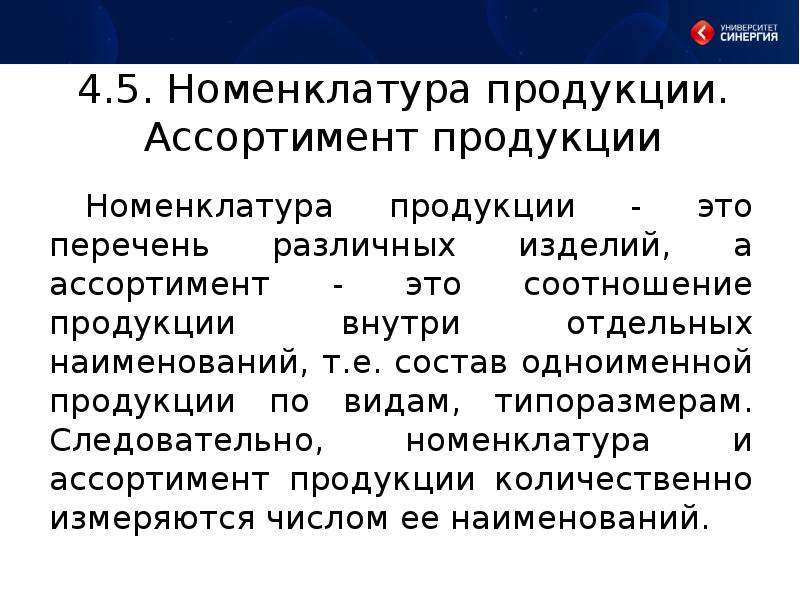 УНИВЕРСИТЕТ СИНЕРГИЯ

4.5. Номенклатура продукции. Ассортимент продукции

Номенклатура продукции - это перечень различных изделий, а ассортимент - это соотношение продукции внутри отдельных наименований, т.е. состав одноименной продукции по видам, типоразмерам. Следовательно, номенклатура и ассортимент продукции количественно измеряются числом ее наименований.